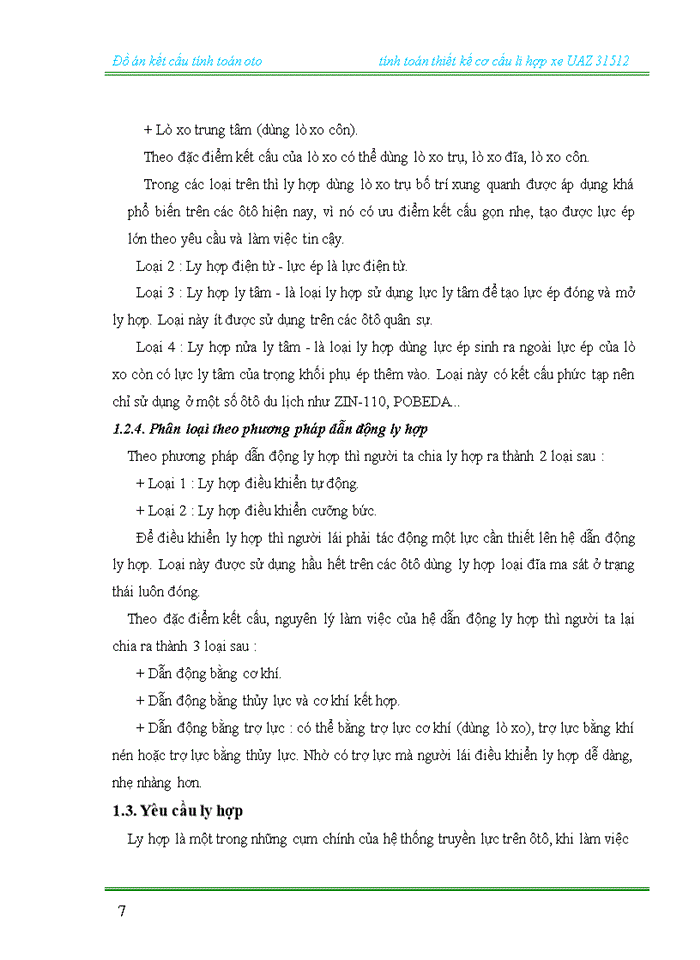 Đồ án kết cấu tính toán oto

tính toán thiết kế cơ cấu li hợp xe UAZ 31512

+ Lò xo trung tâm (dùng lò xo côn).

Theo đặc điểm kết cấu của lò xo có thể dùng lò xo trụ, lò xo đĩa, lò xo côn.

Trong các loại trên thì ly hợp dùng lò xo trụ bố trí xung quanh được áp dụng khá phổ biến trên các ôtô hiện nay, vì nó có ưu điểm kết cấu gọn nhẹ, tạo được lực ép lớn theo yêu cầu và làm việc tin cậy.

Loại 2 : Ly hợp điện từ - lực ép là lực điện từ.

Loại 3 : Ly hợp ly tâm - là loại ly hợp sử dụng lực ly tâm để tạo lực ép đóng và mở ly hợp. Loại này ít được sử dụng trên các ôtô quân sự.

Loại 4 : Ly hợp nửa ly tâm - là loại ly hợp dùng lực ép sinh ra ngoài lực ép của lò xo còn có lực ly tâm của trọng khối phụ ép thêm vào. Loại này có kết cấu phức tạp nên chỉ sử dụng ở một số ôtô du lịch như ZIN-110, POBEDA...

1.2.4. Phân loại theo phương pháp dẫn động ly hợp

Theo phương pháp dẫn động ly hợp thì người ta chia ly hợp ra thành 2 loại sau :

+ Loại 1 : Ly hợp điều khiển tự động.

+ Loại 2 : Ly hợp điều khiển cưỡng bức.

Để điều khiển ly hợp thì người lái phải tác động một lực cần thiết lên hệ dẫn động ly hợp. Loại này được sử dụng hầu hết trên các ôtô dùng ly hợp loại đĩa ma sát ở trạng thái luôn đóng.

Theo đặc điểm kết cấu, nguyên lý làm việc của hệ dẫn động ly hợp thì người ta lại chia ra thành 3 loại sau :

+ Dẫn động bằng cơ khí.

+ Dẫn động bằng thủy lực và cơ khí kết hợp.

+ Dẫn động bằng trợ lực : có thể bằng trợ lực cơ khí (dùng lò xo), trợ lực bằng khí nén hoặc trợ lực bằng thủy lực. Nhờ có trợ lực mà người lái điều khiển ly hợp dễ dàng, nhẹ nhàng hơn.

1.3. Yêu cầu ly hợp

Ly hợp là một trong những cụm chính của hệ thống truyền lực trên ôtô, khi làm việc

7